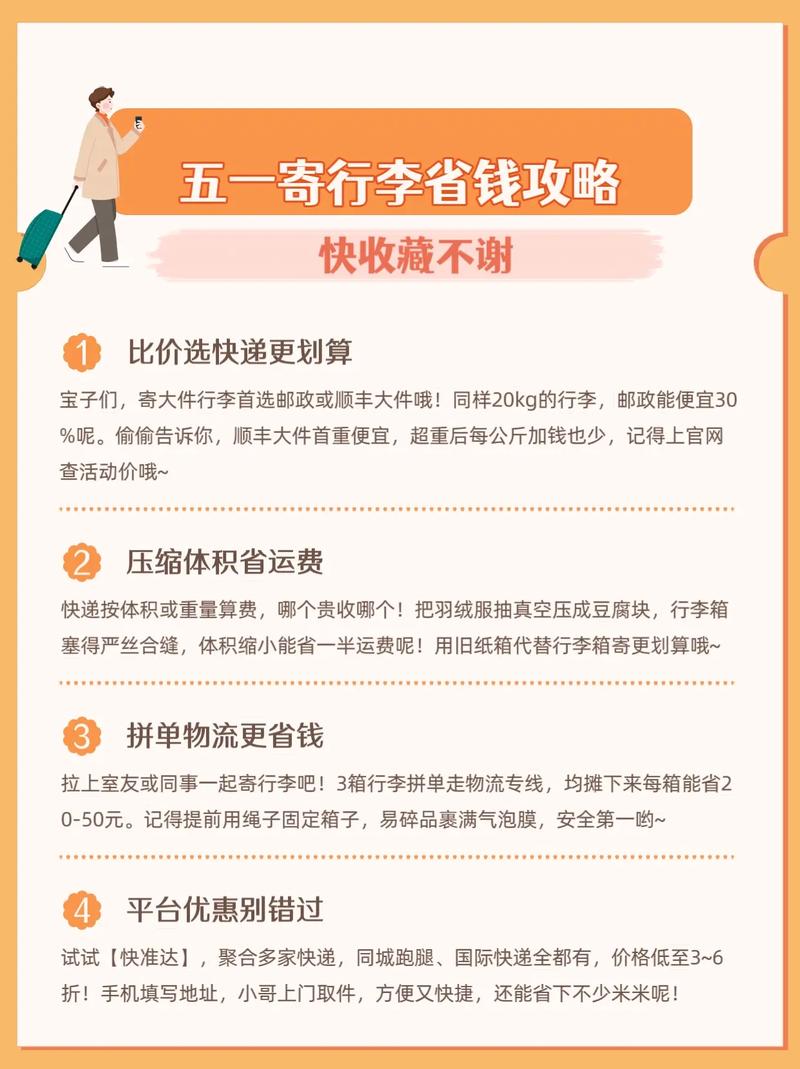 五一寄行李省钱攻略

快收藏不谢

1 比价选快递更划算

宝子们，寄大件行李首选邮政或顺丰大件哦！同样20kg的行李，邮政能便宜30%呢。偷偷告诉你，顺丰大件首重便宜，超重后每公斤加钱也少，记得上官网查活动价哦~

2 压缩体积省运费

快递按体积或重量算费，哪个贵收哪个！把羽绒服抽真空压成豆腐块，行李箱塞得严丝合缝，体积缩小能省一半运费呢！用旧纸箱代替行李箱寄更划算哦~

3 拼单物流更省钱

拉上室友或同事一起寄行李吧！3箱行李拼单走物流专线，均摊下来每箱能省20-50元。记得提前用绳子固定箱子，易碎品裹满气泡膜，安全第一哟~

4 平台优惠别错过

试试【快准达】，聚合多家快递，同城跑腿、国际快递全都有，价格低至3~6折！手机填写地址，小哥上门取件，方便又快捷，还能省下不少米米呢！